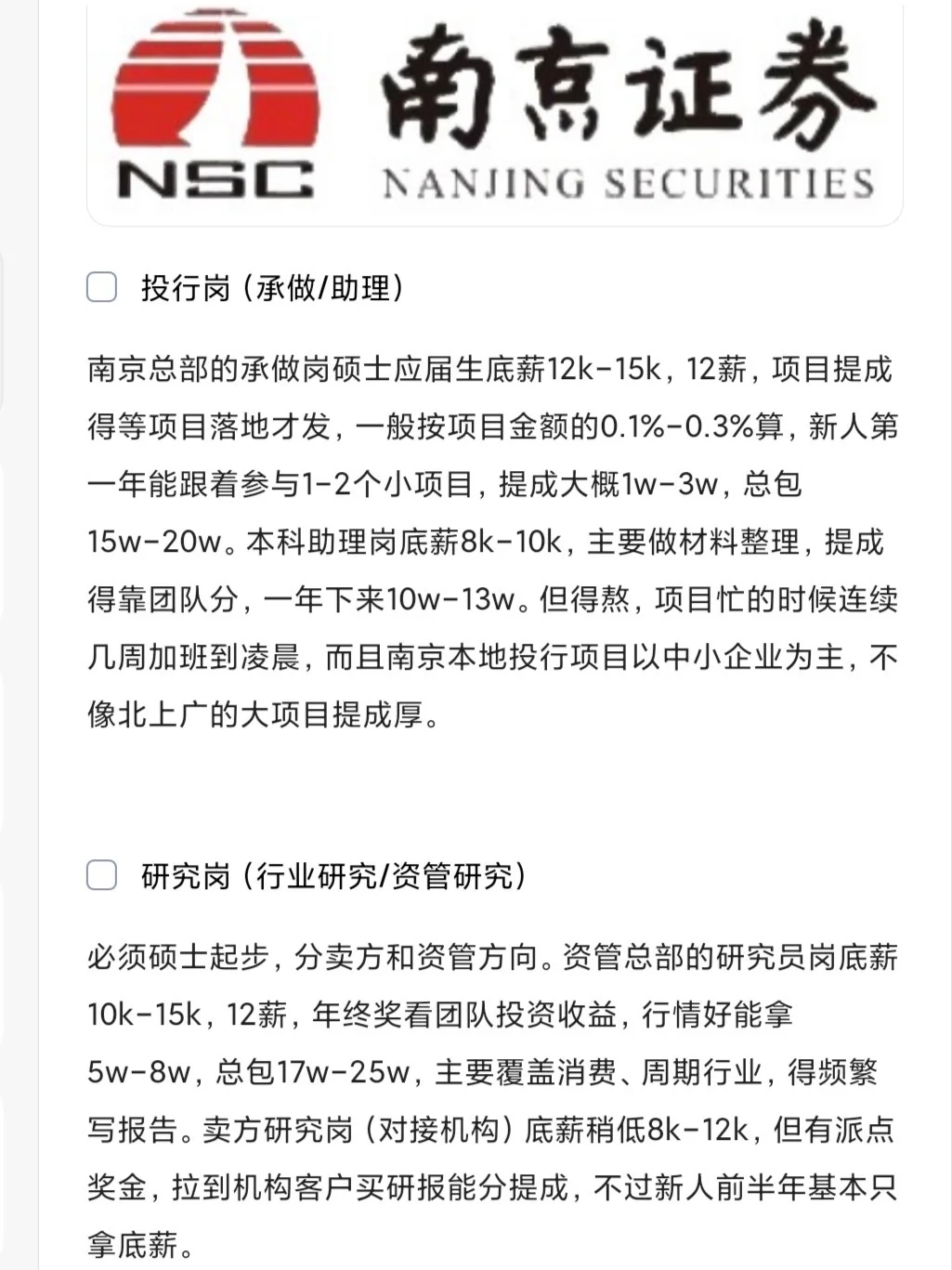 NSC 南京证券 NANJING SECURITIES

投行岗（承做/助理）

南京总部的承做岗硕士应届生底薪12k-15k，12薪，项目提成得等项目落地才发，一般按项目金额的0.1%-0.3%算，新人第一年能跟着参与1-2个小项目，提成大概1w-3w，总包15w-20w。本科助理岗底薪8k-10k，主要做材料整理，提成得靠团队分，一年下来10w-13w。但得熬，项目忙的时候连续几周加班到凌晨，而且南京本地投行项目以中小企业为主，不像北上广的大项目提成厚。

研究岗（行业研究/资管研究）

必须硕士起步，分卖方和资管方向。资管总部的研究员岗底薪10k-15k，12薪，年终奖看团队投资收益，行情好能拿5w-8w，总包17w-25w，主要覆盖消费、周期行业，得频繁写报告。卖方研究岗（对接机构）底薪稍低8k-12k，但有派点奖金，拉到机构客户买研报能分提成，不过新人前半年基本只拿底薪。